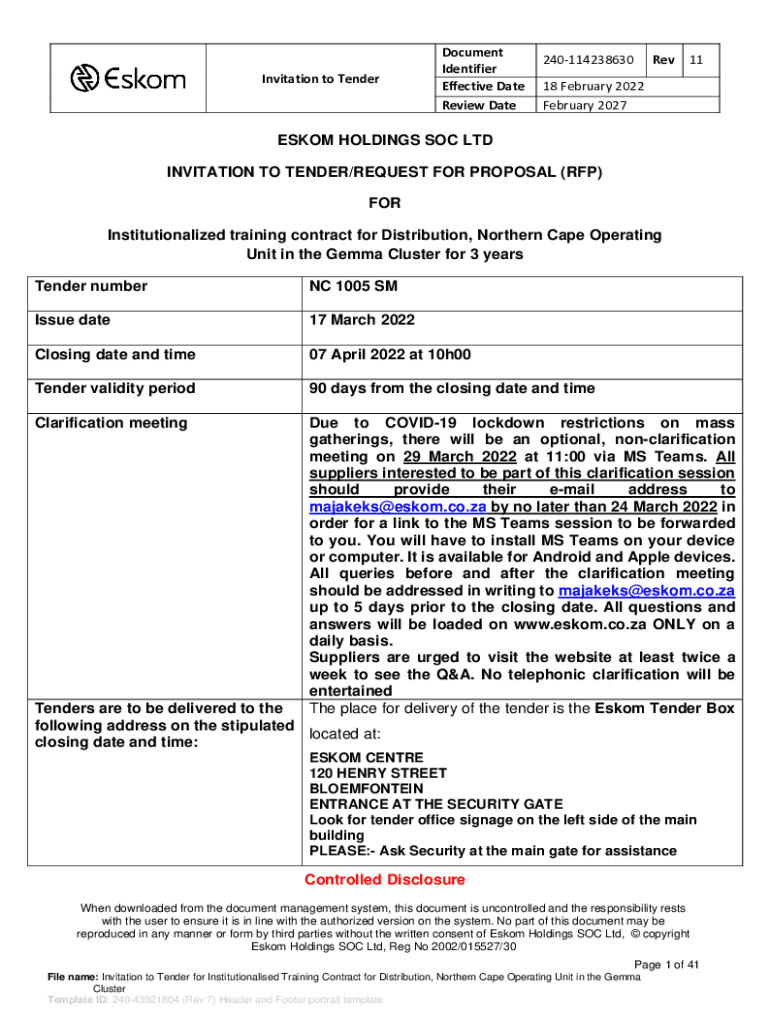 | Eskom | Invitation to Tender | Document Identifier | 240-114238630 | Rev | 11 |
|---|---|---|---|---|---|
| | | Effective Date | 18 February 2022 | | |
| | | Review Date | February 2027 | | |

ESKOM HOLDINGS SOC LTD

INVITATION TO TENDER/REQUEST FOR PROPOSAL (RFP)

FOR

Institutionalized training contract for Distribution, Northern Cape Operating Unit in the Gemma Cluster for 3 years

| Tender number | NC 1005 SM |
|---|---|
| Issue date | 17 March 2022 |
| Closing date and time | 07 April 2022 at 10h00 |
| Tender validity period | 90 days from the closing date and time |
| Clarification meeting | Due to COVID-19 lockdown restrictions on mass gatherings, there will be an optional, non-clarification meeting on 29 March 2022 at 11:00 via MS Teams. All suppliers interested to be part of this clarification session should provide their e-mail address to majakeks@eskom.co.za by no later than 24 March 2022 in order for a link to the MS Teams session to be forwarded to you. You will have to install MS Teams on your device or computer. It is available for Android and Apple devices. All queries before and after the clarification meeting should be addressed in writing to majakeks@eskom.co.za up to 5 days prior to the closing date. All questions and answers will be loaded on www.eskom.co.za ONLY on a daily basis. Suppliers are urged to visit the website at least twice a week to see the Q&A. No telephonic clarification will be entertained |
| Tenders are to be delivered to the following address on the stipulated closing date and time: | The place for delivery of the tender is the Eskom Tender Box located at: ESKOM CENTRE 120 HENRY STREET BLOEMFONTEIN ENTRANCE AT THE SECURITY GATE Look for tender office signage on the left side of the main building PLEASE:- Ask Security at the main gate for assistance |

Controlled Disclosure

When downloaded from the document management system, this document is uncontrolled and the responsibility rests with the user to ensure it is in line with the authorized version on the system. No part of this document may be reproduced in any manner or form by third parties without the written consent of Eskom Holdings SOC Ltd, © copyright Eskom Holdings SOC Ltd, Reg No 2002/015527/30

Page 1 of 41

File name: Invitation to Tender for Institutionalised Training Contract for Distribution, Northern Cape Operating Unit in the Gemma Cluster

Template ID: 240-43921804 (Rev 7) Header and Footer portrait template